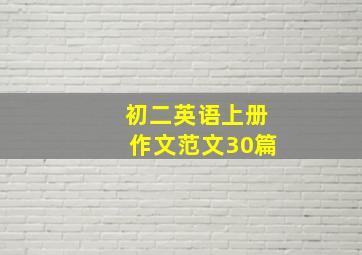 初二英语上册
作文范文30篇